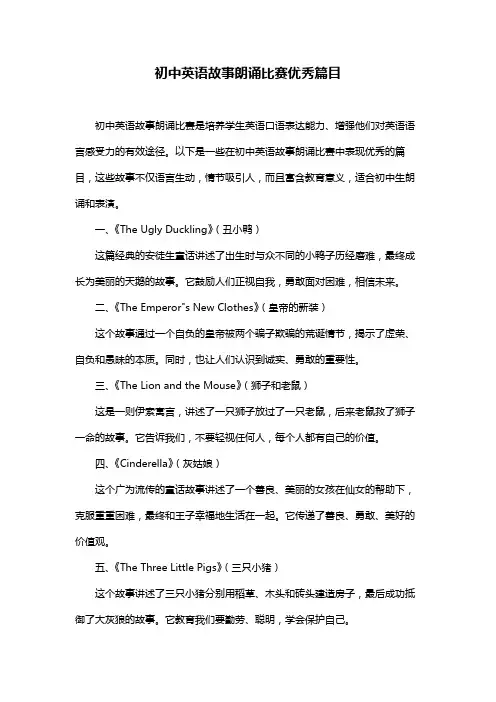 初中英语故事朗诵比赛优秀篇目

初中英语故事朗诵比赛是培养学生英语口语表达能力、增强他们对英语语言感受力的有效途径。以下是一些在初中英语故事朗诵比赛中表现优秀的篇目，这些故事不仅语言生动，情节吸引人，而且富含教育意义，适合初中生朗诵和表演。

一、《The Ugly Duckling》（丑小鸭）

这篇经典的安徒生童话讲述了出生时与众不同的小鸭子历经磨难，最终成长为美丽的天鹅的故事。它鼓励人们正视自我，勇敢面对困难，相信未来。

二、《The Emperor"s New Clothes》（皇帝的新装）

这个故事通过一个自负的皇帝被两个骗子欺骗的荒诞情节，揭示了虚荣、自负和愚昧的本质。同时，也让人们认识到诚实、勇敢的重要性。

三、《The Lion and the Mouse》（狮子和老鼠）

这是一则伊索寓言，讲述了一只狮子放过了一只老鼠，后来老鼠救了狮子一命的故事。它告诉我们，不要轻视任何人，每个人都有自己的价值。

四、《Cinderella》（灰姑娘）

这个广为流传的童话故事讲述了一个善良、美丽的女孩在仙女的帮助下，克服重重困难，最终和王子幸福地生活在一起。它传递了善良、勇敢、美好的价值观。

五、《The Three Little Pigs》（三只小猪）

这个故事讲述了三只小猪分别用稻草、木头和砖头建造房子，最后成功抵御了大灰狼的故事。它教育我们要勤劳、聪明，学会保护自己。